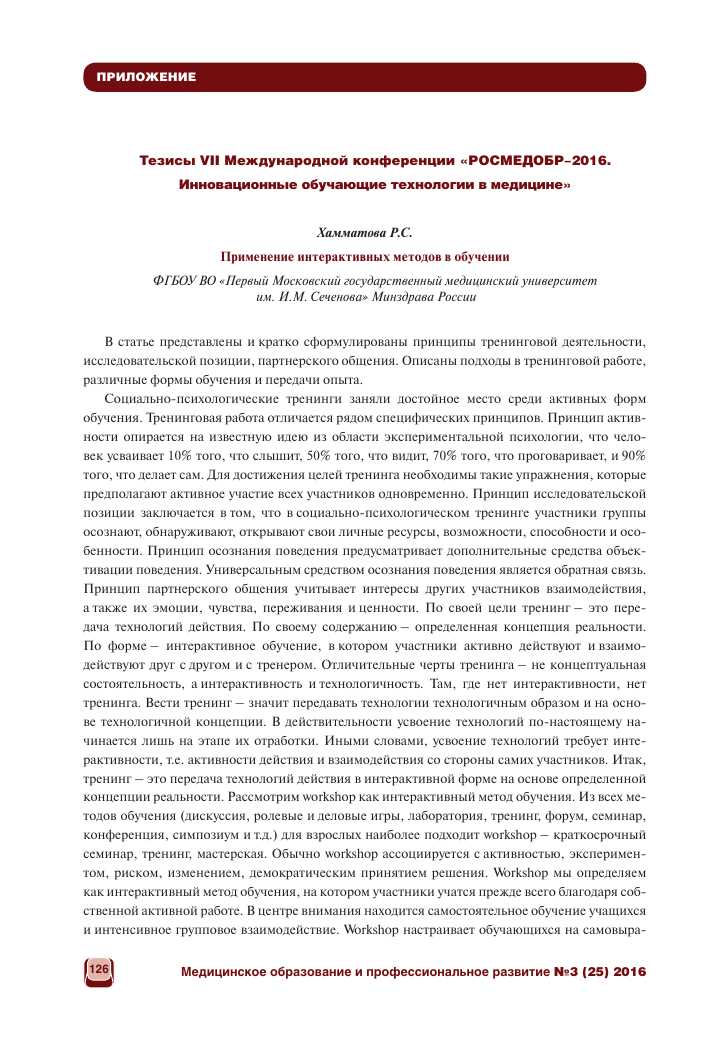 ПРИЛОЖЕНИЕ

Тезисы VII Международной конференции «РОСМЕДОБР–2016. Инновационные обучающие технологии в медицине»

Хамматова Р.С.

Применение интерактивных методов в обучении

ФГБОУ ВО «Первый Московский государственный медицинский университет им. И.М. Сеченова» Минздрава России

В статье представлены и кратко сформулированы принципы тренинговой деятельности, исследовательской позиции, партнерского общения. Описаны подходы в тренинговой работе, различные формы обучения и передачи опыта.

Социально-психологические тренинги заняли достойное место среди активных форм обучения. Тренинговая работа отличается рядом специфических принципов. Принцип активности опирается на известную идею из области экспериментальной психологии, что человек усваивает 10% того, что слышит, 50% того, что видит, 70% того, что проговаривает, и 90% того, что делает сам. Для достижения целей тренинга необходимы такие упражнения, которые предполагают активное участие всех участников одновременно. Принцип исследовательской позиции заключается в том, что в социально-психологическом тренинге участники группы осознают, обнаруживают, открывают свои личные ресурсы, возможности, способности и особенности. Принцип осознания поведения предусматривает дополнительные средства объективации поведения. Универсальным средством осознания поведения является обратная связь. Принцип партнерского общения учитывает интересы других участников взаимодействия, а также их эмоции, чувства, переживания и ценности. По своей цели тренинг – это передача технологий действия. По своему содержанию – определенная концепция реальности. По форме – интерактивное обучение, в котором участники активно действуют и взаимодействуют друг с другом и с тренером. Отличительные черты тренинга – не концептуальная состоятельность, а интерактивность и технологичность. Там, где нет интерактивности, нет тренинга. Вести тренинг – значит передавать технологии технологичным образом и на основе технологичной концепции. В действительности усвоение технологий по-настоящему начинается лишь на этапе их отработки. Иными словами, усвоение технологий требует интерактивности, т.е. активности действия и взаимодействия со стороны самих участников. Итак, тренинг – это передача технологий действия в интерактивной форме на основе определенной концепции реальности. Рассмотрим workshop как интерактивный метод обучения. Из всех методов обучения (дискуссия, ролевые и деловые игры, лаборатория, тренинг, форум, семинар, конференция, симпозиум и т.д.) для взрослых наиболее подходит workshop – краткосрочный семинар, тренинг, мастерская. Обычно workshop ассоциируется с активностью, экспериментом, риском, изменением, демократическим принятием решения. Workshop мы определяем как интерактивный метод обучения, на котором участники учатся прежде всего благодаря собственной активной работе. В центре внимания находится самостоятельное обучение учащихся и интенсивное групповое взаимодействие. Workshop настраивает обучающихся на самовыра-

126

Медицинское образование и профессиональное развитие №3 (25) 2016